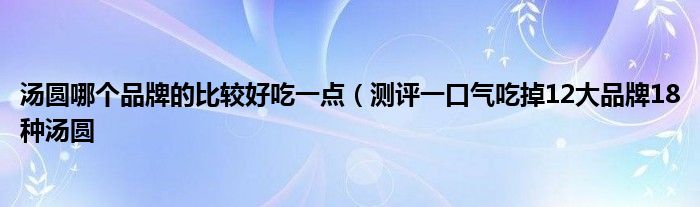 汤圆哪个品牌的比较好吃一点（测评一口气吃掉12大品牌18种汤圆